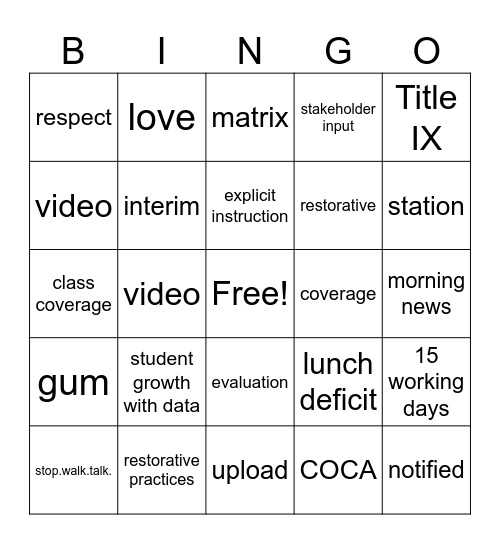 | B | I | N | G | O |
|---|---|---|---|---|
| respect | love | matrix | stakeholder input | Title IX |
| video | interim | explicit instruction | restorative | station |
| class coverage | video | Free! | coverage | morning news |
| gum | student growth with data | evaluation | lunch deficit | 15 working days |
| stop.walk.talk. | restorative practices | upload | COCA | notified |